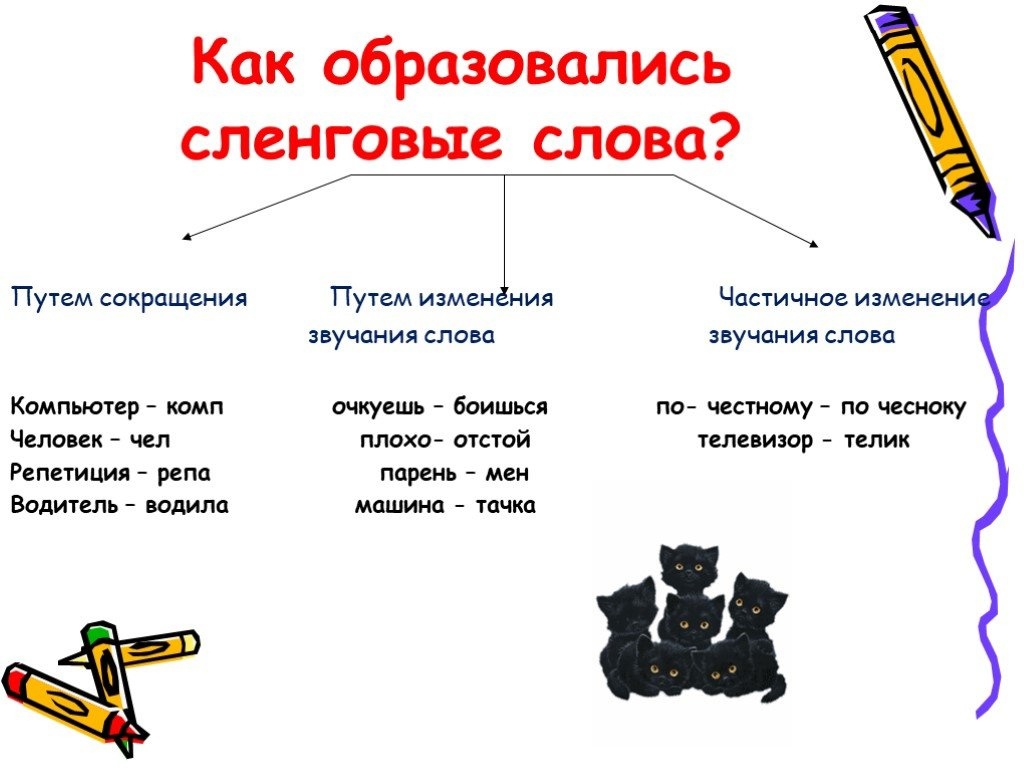 Как образовались сленговые слова?

Путем сокращения

Компьютер – комп
Человек – чел
Репетиция – репа
Водитель – водила

Путем изменения звучания слова

очкуешь – боишься
плохо- отстой
парень – мен
машина - тачка

Частичное изменение звучания слова

по- честному – по чесноку
телевизор - телик